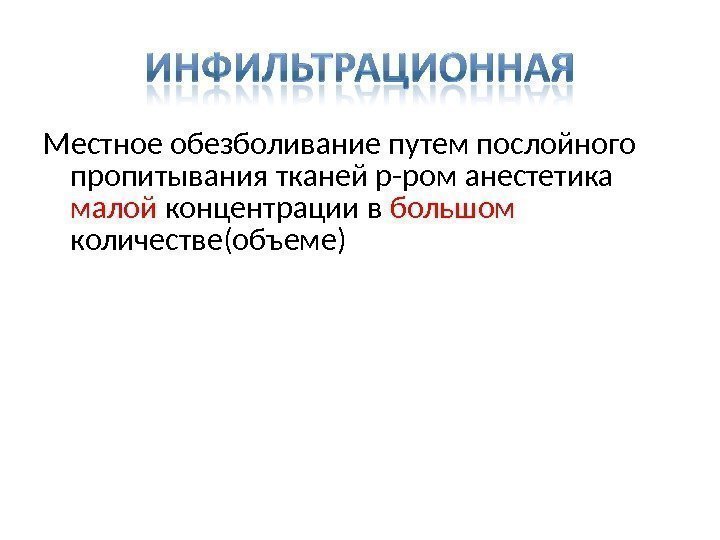 ИНФИЛЬТРАЦИОННАЯ

Местное обезболивание путем послойного пропитывания тканей р-ром анестетика малой концентрации в большом количестве(объеме)